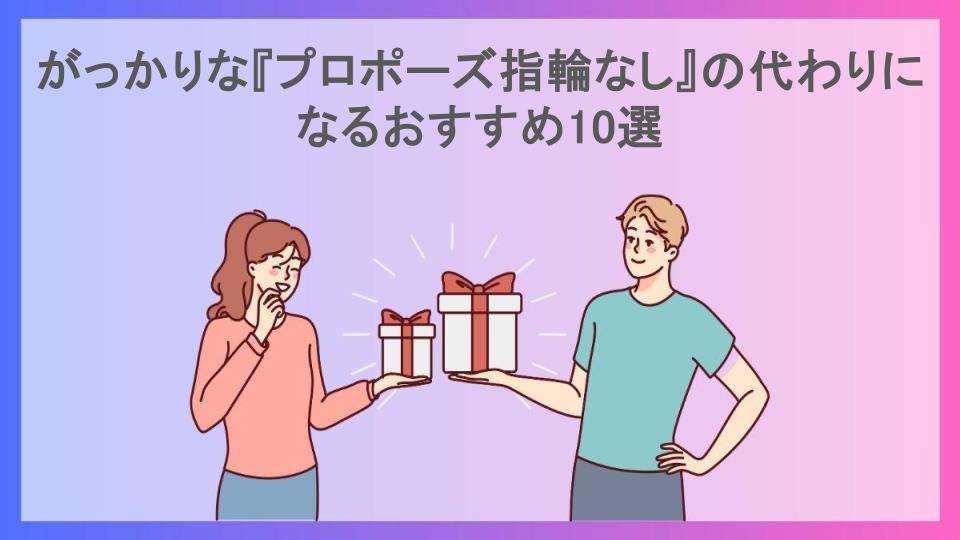 がっかりな『プロポーズ指輪なし』の代わりになるおすすめ10選